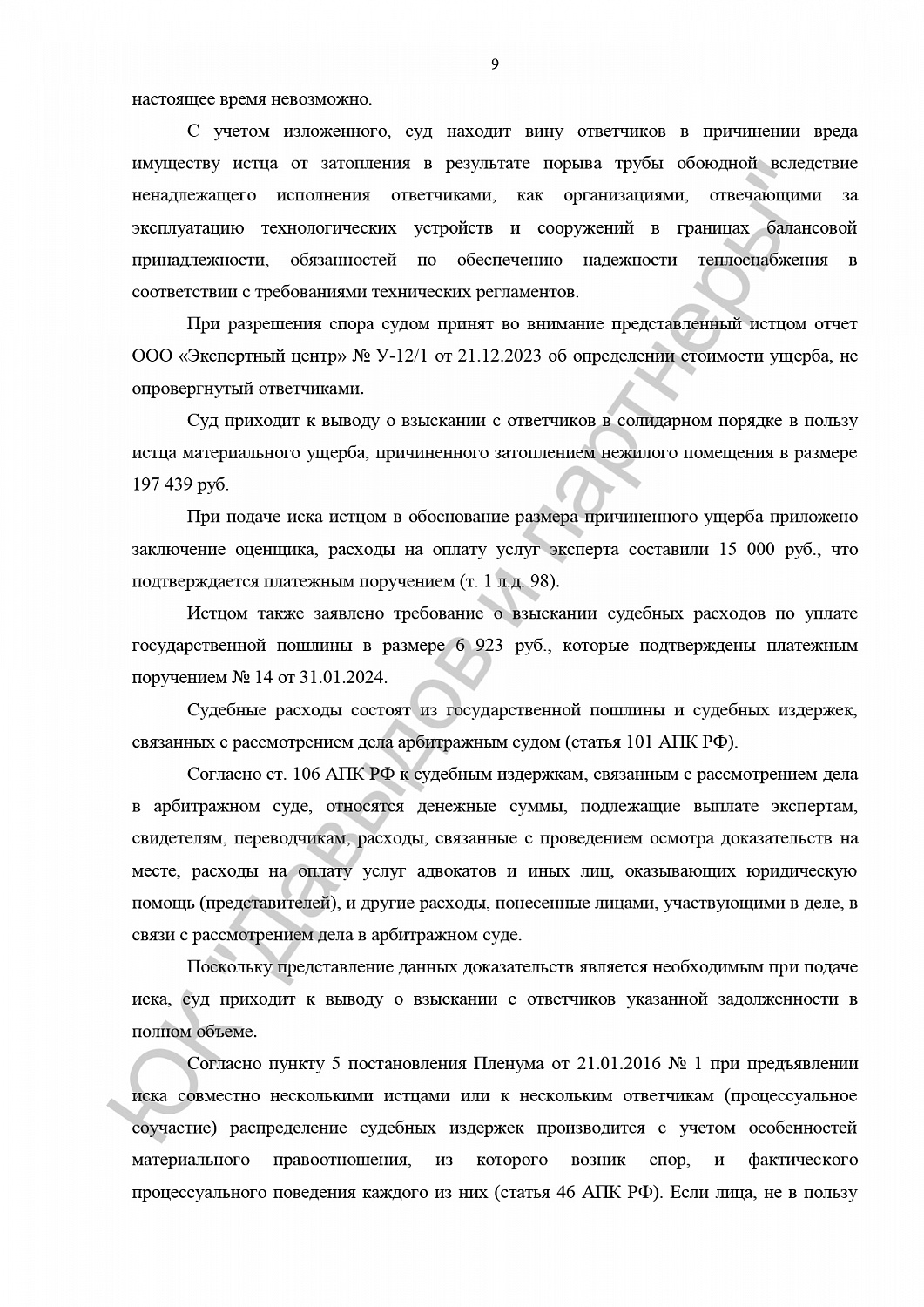 9

настоящее время невозможно.

С учетом изложенного, суд находит вину ответчиков в причинении вреда имуществу истца от затопления в результате порыва трубы обоюдной вследствие ненадлежащего исполнения ответчиками, как организациями, отвечающими за эксплуатацию технологических устройств и сооружений в границах балансовой принадлежности, обязанностей по обеспечению надежности теплоснабжения в соответствии с требованиями технических регламентов.

При разрешения спора судом принят во внимание представленный истцом отчет ООО «Экспертный центр» № У-12/1 от 21.12.2023 об определении стоимости ущерба, не опровергнутый ответчиками.

Суд приходит к выводу о взыскании с ответчиков в солидарном порядке в пользу истца материального ущерба, причиненного затоплением нежилого помещения в размере 197 439 руб.

При подаче иска истцом в обоснование размера причиненного ущерба приложено заключение оценщика, расходы на оплату услуг эксперта составили 15 000 руб., что подтверждается платежным поручением (т. 1 л.д. 98).

Истцом также заявлено требование о взыскании судебных расходов по уплате государственной пошлины в размере 6 923 руб., которые подтверждены платежным поручением № 14 от 31.01.2024.

Судебные расходы состоят из государственной пошлины и судебных издержек, связанных с рассмотрением дела арбитражным судом (статья 101 АПК РФ).

Согласно ст. 106 АПК РФ к судебным издержкам, связанным с рассмотрением дела в арбитражном суде, относятся денежные суммы, подлежащие выплате экспертам, свидетелям, переводчикам, расходы, связанные с проведением осмотра доказательств на месте, расходы на оплату услуг адвокатов и иных лиц, оказывающих юридическую помощь (представителей), и другие расходы, понесенные лицами, участвующими в деле, в связи с рассмотрением дела в арбитражном суде.

Поскольку представление данных доказательств является необходимым при подаче иска, суд приходит к выводу о взыскании с ответчиков указанной задолженности в полном объеме.

Согласно пункту 5 постановления Пленума от 21.01.2016 № 1 при предъявлении иска совместно несколькими истцами или к нескольким ответчикам (процессуальное соучастие) распределение судебных издержек производится с учетом особенностей материального правоотношения, из которого возник спор, и фактического процессуального поведения каждого из них (статья 46 АПК РФ). Если лица, не в пользу

ЮК "Давыдов и партнеры"